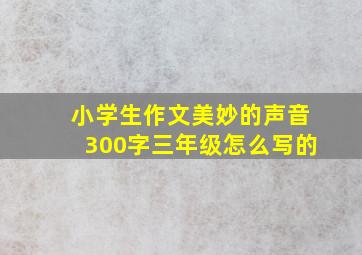 小学生作文美妙的声音300字三年级怎么写的